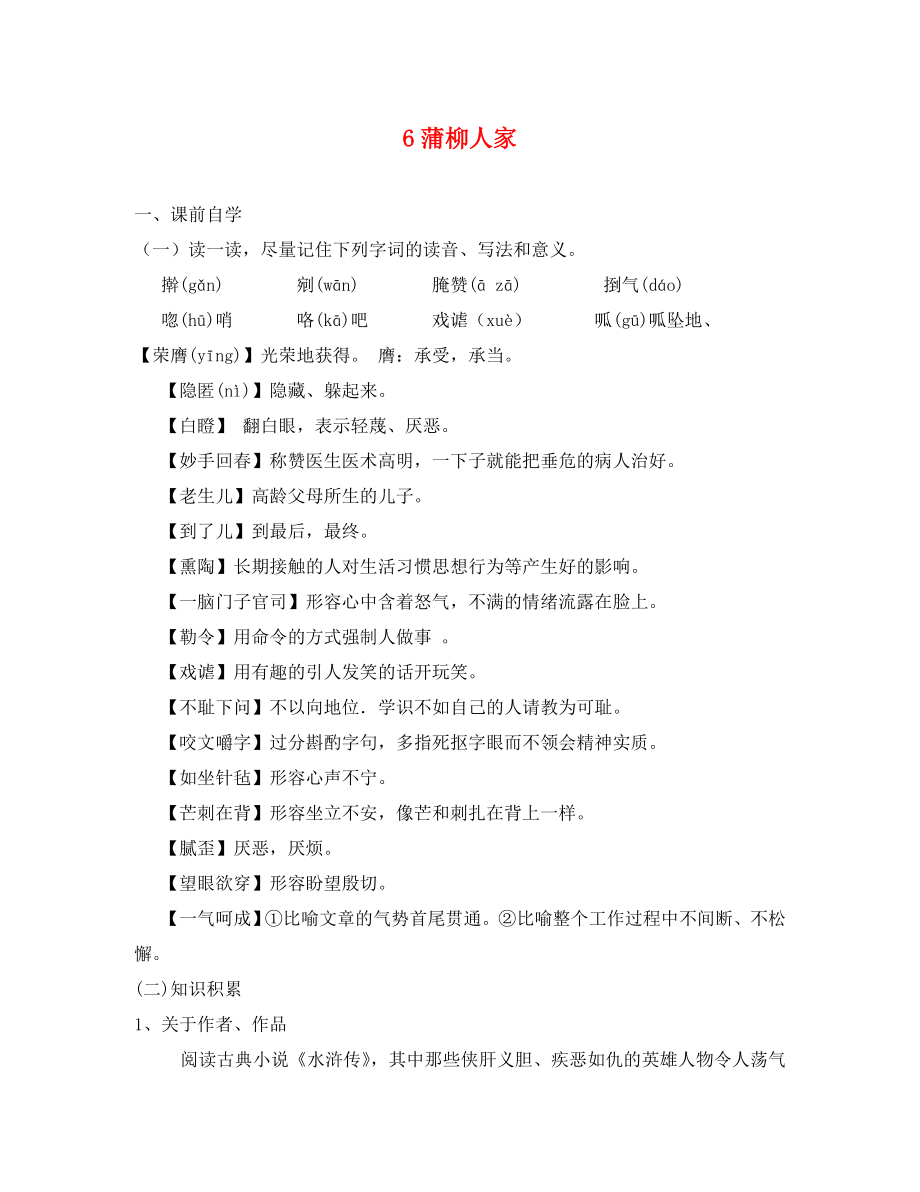 6 蒲柳人家

一、课前自学

（一）读一读，尽量记住下列字词的读音、写法和意义。

擀(gǎn)　剜(wān)　腌赞(ā zā)　捯气(dáo)

唿(hū)哨　咯(kā)吧　戏谑（xuè）　呱(gū)呱坠地、

【荣膺(yīng)】光荣地获得。 膺：承受，承当。

【隐匿(nì)】隐藏、躲起来。

【白瞪】 翻白眼，表示轻蔑、厌恶。

【妙手回春】称赞医生医术高明，一下子就能把垂危的病人治好。

【老生儿】高龄父母所生的儿子。

【到了儿】到最后，最终。

【熏陶】长期接触的人对生活习惯思想行为等产生好的影响。

【一脑门子官司】形容心中含着怒气，不满的情绪流露在脸上。

【勒令】用命令的方式强制人做事 。

【戏谑】用有趣的引人发笑的话开玩笑。

【不耻下问】不以向地位．学识不如自己的人请教为可耻。

【咬文嚼字】过分斟酌字句，多指死抠字眼而不领会精神实质。

【如坐针毡】形容心声不宁。

【芒刺在背】形容坐立不安，像芒和刺扎在背上一样。

【腻歪】厌恶，厌烦。

【望眼欲穿】形容盼望殷切。

【一气呵成】①比喻文章的气势首尾贯通。②比喻整个工作过程中不间断、不松懈。

(二)知识积累

1、关于作者、作品

阅读古典小说《水浒传》，其中那些侠肝义胆、疾恶如仇的英雄人物令人荡气